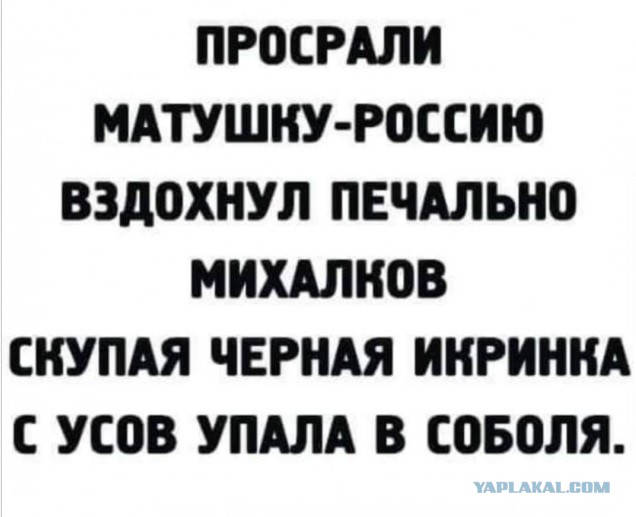 ПРОСРАЛИ МАТУШКУ-РОССИЮ ВЗДОХНУЛ ПЕЧАЛЬНО МИХАЛКОВ СКУПАЯ ЧЕРНАЯ ИКРИНКА С УСОВ УПАЛА В СОБОЛЯ.

YAPLAKAL.COM